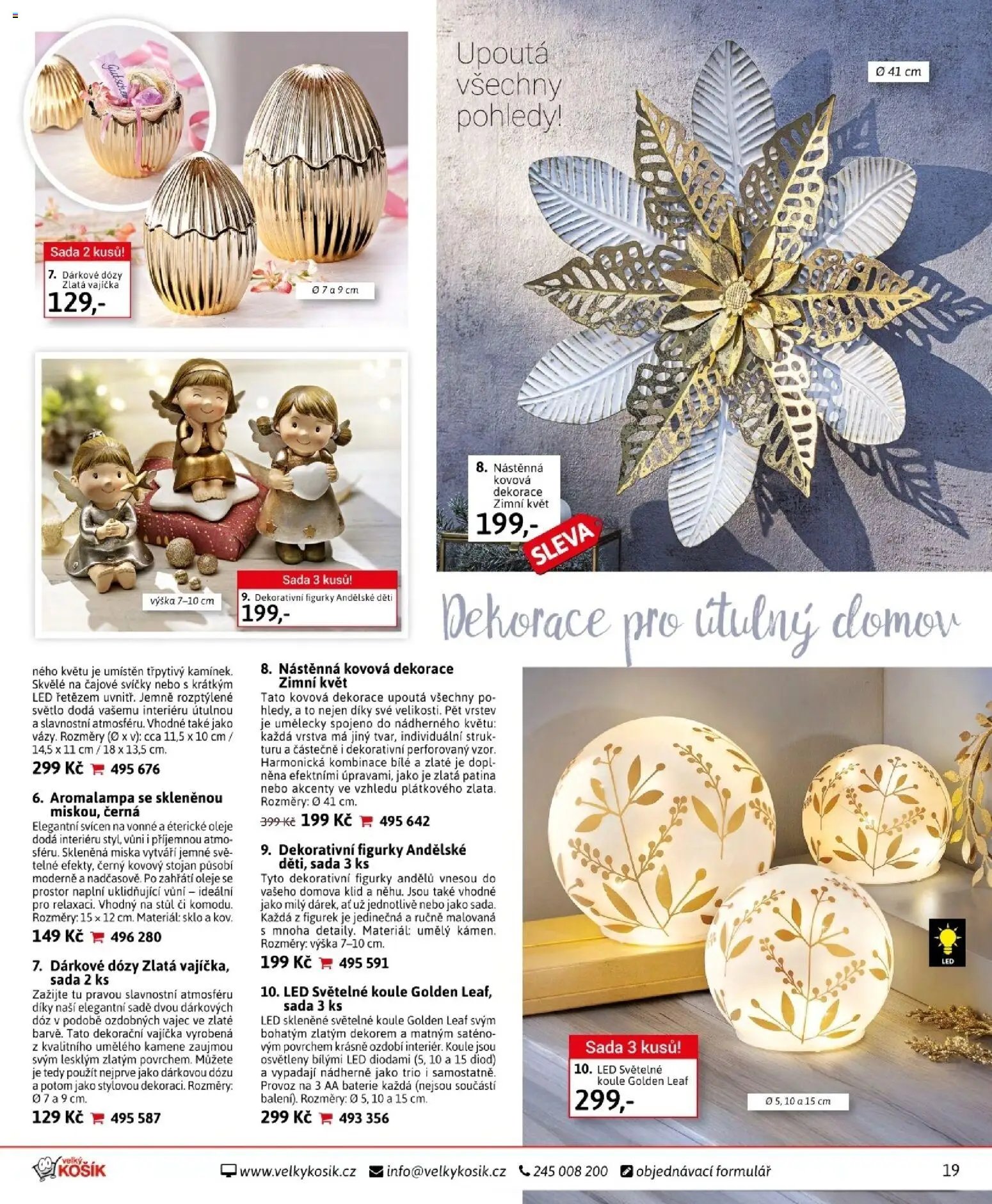 Sada 2 kusů!
7. Dárkové dózy Zlatá vajíčka
129,-
Ø 7 a 9 cm

Upoutá všechny pohledy!
Ø 41 cm

8. Nástěnná kovová dekorace Zimní květ
199,-
SLEVA

výška 7–10 cm
Sada 3 kusů!
9. Dekorativní figurky Andělské děti
199,-

Dekorace pro útulný domov

ného květu je umístěn třpytivý kamínek. Skvělé na čajové svíčky nebo s krátkým LED řetězem uvnitř. Jemně rozptýlené světlo dodá vašemu interiéru útulnou a slavnostní atmosféru. Vhodné také jako vázy. Rozměry (Ø x v): cca 11,5 x 10 cm / 14,5 x 11 cm / 18 x 13,5 cm.
299 Kč 495 676

6. Aromalampa se skleněnou miskou, černá
Elegantní svícen na vonné a éterické oleje dodá interiéru styl, vůni i příjemnou atmosféru. Skleněná miska vytváří jemné světelné efekty, černý kovový stojan působí moderně a nadčasově. Po zahřátí oleje se prostor naplní uklidňující vůní – ideální pro relaxaci. Vhodný na stůl či komodu. Rozměry: 15 x 12 cm. Materiál: sklo a kov.
149 Kč 496 280

7. Dárkové dózy Zlatá vajíčka, sada 2 ks
Zažijte tu pravou slavnostní atmosféru díky naší elegantní sadě dvou dárkových dóz v podobě ozdobných vajec ve zlaté barvě. Tato dekorační vajíčka vyrobená z kvalitního umělého kamene zaujmou svým lesklým zlatým povrchem. Můžete je tedy použít nejprve jako dárkovou dózu a potom jako stylovou dekoraci. Rozměry: Ø 7 a 9 cm.
129 Kč 495 587

8. Nástěnná kovová dekorace Zimní květ
Tato kovová dekorace upoutá všechny pohledy, a to nejen díky své velikosti. Pět vrstev je umělecky spojeno do nádherného květu: každá vrstva má jiný tvar, individuální strukturu a částečně i dekorativní perforovaný vzor. Harmonická kombinace bílé a zlaté je doplněna efektními úpravami, jako je zlatá patina nebo akcenty ve vzhledu plátkového zlata. Rozměry: Ø 41 cm.
399 Kč 199 Kč 495 642

9. Dekorativní figurky Andělské děti, sada 3 ks
Tyto dekorativní figurky andělů vnesou do vašeho domova klid a něhu. Jsou také vhodné jako milý dárek, ať už jednotlivě nebo jako sada. Každá z figurek je jedinečná a ručně malovaná s mnoha detaily. Materiál: umělý kámen. Rozměry: výška 7–10 cm.
199 Kč 495 591

10. LED Světelné koule Golden Leaf, sada 3 ks
LED skleněné světelné koule Golden Leaf svým bohatým zlatým dekorem a matným saténovým povrchem krásně ozdobí interiér. Koule jsou osvětleny bílými LED diodami (5, 10 a 15 diod) a vypadají nádherně jako trio i samostatně. Provoz na 3 AA baterie každá (nejsou součástí balení). Rozměry: Ø 5, 10 a 15 cm.
299 Kč 493 356

LED
Sada 3 kusů!
10. LED Světelné koule Golden Leaf
299,-
Ø 5, 10 a 15 cm

velký KOŠÍK www.velkykosik.cz info@velkykosik.cz 245 008 200 objednávací formulář 19